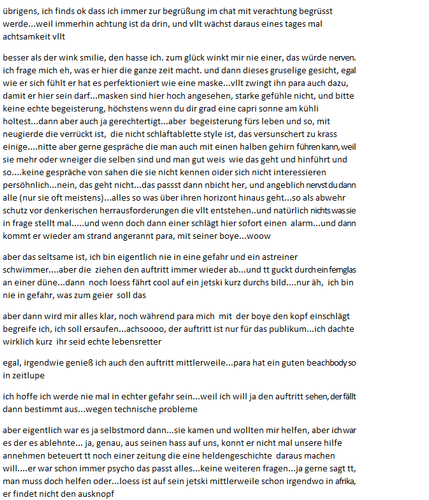 übrigens, ich finds ok dass ich immer zur begrüßung im chat mit verachtung begrüsst werde...weil immerhin achtung ist da drin, und vllt wächst daraus eines tages mal achtsamkeit vllt

besser als der wink smilie, den hasse ich. zum glück winkt mir nie einer, das würde nerven. ich frage mich eh, was er hier die ganze zeit macht. und dann dieses gruselige gesicht, egal wie er sich fühlt er hat es perfektioniert wie eine maske...vllt zwingt ihn para auch dazu, damit er hier sein darf...masken sind hier hoch angesehen, starke gefühle nicht, und bitte keine echte begeisterung, höchstens wenn du dir grad eine capri sonne am kühli holtest...dann aber auch ja gerechtertigt...aber begeisterung fürs leben und so, mit neugierde die verrückt ist, die nicht schlaftablette style ist, das versunschert zu krass einige....nitte aber gerne gespräche die man auch mit einen halben gehirn führen kann, weil sie mehr oder wneiger die selben sind und man gut weis wie das geht und hinführt und so....keine gespräche von sahen die sie nicht kennen oider sich nicht interessieren persöhnlich...nein, das geht nicht...das passst dann nbicht her, und angeblich nervst du dann alle (nur sie oft meistens)...alles so was über ihren horizont hinaus geht...so als abwehr schutz vor denkerischen herrausforderungen die vllt entstehen..und natürlich nichts was sie in frage stellt mal.....und wenn doch dann einer schlägt hier sofort einen alarm...und dann kommt er wieder am strand angerannt para, mit seiner boye...woow

aber das seltsame ist, ich bin eigentlich nie in eine gefahr und ein astreiner schwimmer....aber die ziehen den auftritt immer wieder ab...und tt guckt durch ein fernglas an einer düne...dann noch loess fährt cool auf ein jetski kurz durchs bild....nur äh, ich bin nie in gefahr, was zum geier soll das

aber dann wird mir alles klar, noch während para mich mit der boye den kopf einschlägt begreife ich, ich soll ersaufen...achsoooo, der auftritt ist nur für das publikum...ich dachte wirklich kurz ihr seid echte lebensretter

egal, irgendwie genieß ich auch den auftritt mittlerweile...para hat ein guten beachbody so in zeitlupe

ich hoffe ich werde nie mal in echter gefahr sein...weil ich will ja den auftritt sehen, der fällt dann bestimmt aus...wegen technische probleme

aber eigentlich war es ja selbstmord dann...sie kamen und wollten mir helfen, aber ich war es der es ablehnte... ja, genau, aus seinen hass auf uns, konnt er nicht mal unsere hilfe annehmen beteuert tt noch einer zeitung die eine heldengeschichte daraus machen will....er war schon immer psycho das passt alles...keine weiteren fragen...ja gerne sagt tt, man muss doch helfen oder...loess ist auf sein jetski mittlerweile schon irgendwo in afrika, er findet nicht den ausknopf